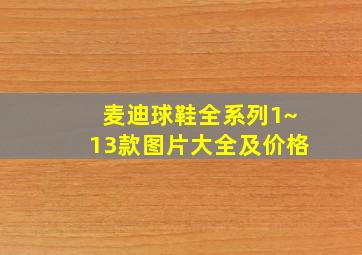 麦迪球鞋全系列1~13款图片大全及价格